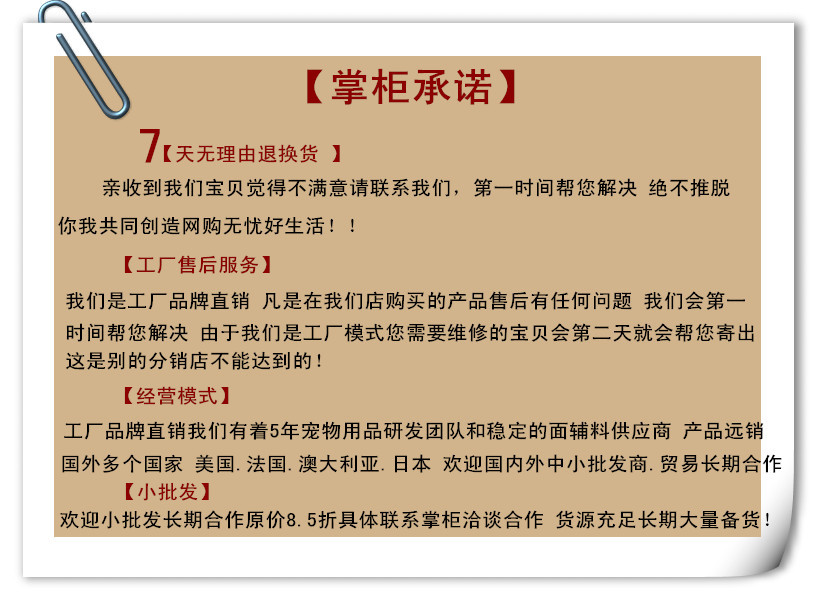 【掌柜承诺】

7【天无理由退换货 】

亲收到我们宝贝觉得不满意请联系我们，第一时间帮您解决 绝不推脱你我共同创造网购无忧好生活！！

【工厂售后服务】

我们是工厂品牌直销 凡是在我们店购买的产品售后有任何问题 我们会第一时间帮您解决 由于我们是工厂模式您需要维修的宝贝会第二天就会帮您寄出这是别的分销店不能达到的！

【经营模式】

工厂品牌直销我们有着5年宠物用品研发团队和稳定的面辅料供应商 产品远销国外多个国家 美国.法国.澳大利亚.日本 欢迎国内外中小批发商.贸易长期合作

【小批发】

欢迎小批发长期合作原价8.5折具体联系掌柜洽谈合作 货源充足长期大量备货！